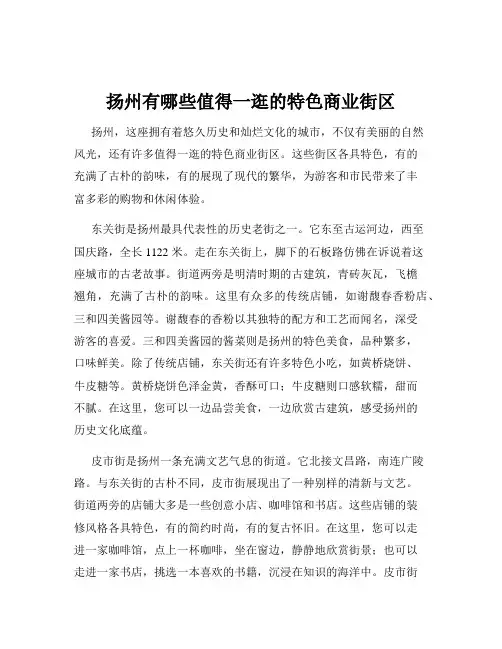 扬州有哪些值得一逛的特色商业街区

扬州，这座拥有着悠久历史和灿烂文化的城市，不仅有美丽的自然风光，还有许多值得一逛的特色商业街区。这些街区各具特色，有的充满了古朴的韵味，有的展现了现代的繁华，为游客和市民带来了丰富多彩的购物和休闲体验。

东关街是扬州最具代表性的历史老街之一。它东至古运河边，西至国庆路，全长 1122 米。走在东关街上，脚下的石板路仿佛在诉说着这座城市的古老故事。街道两旁是明清时期的古建筑，青砖灰瓦，飞檐翘角，充满了古朴的韵味。这里有众多的传统店铺，如谢馥春香粉店、三和四美酱园等。谢馥春的香粉以其独特的配方和工艺而闻名，深受游客的喜爱。三和四美酱园的酱菜则是扬州的特色美食，品种繁多，口味鲜美。除了传统店铺，东关街还有许多特色小吃，如黄桥烧饼、牛皮糖等。黄桥烧饼色泽金黄，香酥可口；牛皮糖则口感软糯，甜而不腻。在这里，您可以一边品尝美食，一边欣赏古建筑，感受扬州的历史文化底蕴。

皮市街是扬州一条充满文艺气息的街道。它北接文昌路，南连广陵路。与东关街的古朴不同，皮市街展现出了一种别样的清新与文艺。街道两旁的店铺大多是一些创意小店、咖啡馆和书店。这些店铺的装修风格各具特色，有的简约时尚，有的复古怀旧。在这里，您可以走进一家咖啡馆，点上一杯咖啡，坐在窗边，静静地欣赏街景；也可以走进一家书店，挑选一本喜欢的书籍，沉浸在知识的海洋中。皮市街